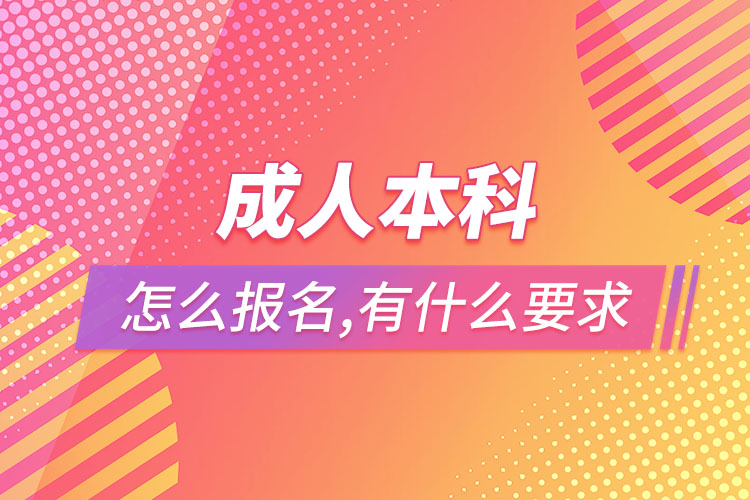 成人本科

怎么报名,有什么要求